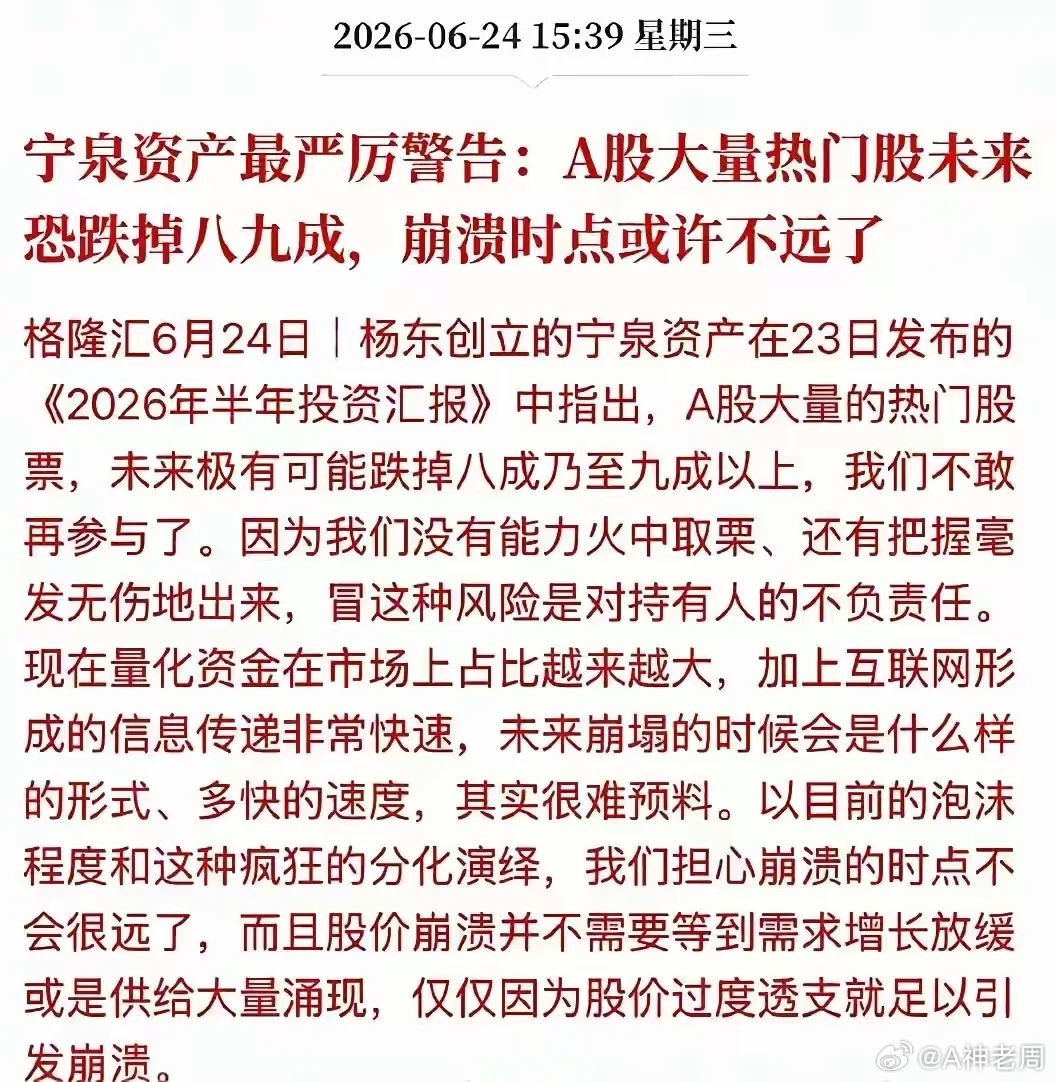 2026-06-24 15:39 星期三

宁泉资产最严厉警告：A股大量热门股未来恐跌掉八九成，崩溃时点或许不远了

格隆汇6月24日｜杨东创立的宁泉资产在23日发布的《2026年半年投资汇报》中指出，A股大量的热门股票，未来极有可能跌掉八成乃至九成以上，我们不敢再参与了。因为我们没有能力火中取栗、还有把握毫发无伤地出来，冒这种风险是对持有人的不负责任。现在量化资金在市场上占比越来越大，加上互联网形成的信息传递非常快速，未来崩塌的时候会是什么样的形式、多快的速度，其实很难预料。以目前的泡沫程度和这种疯狂的分化演绎，我们担心崩溃的时点不会很远了，而且股价崩溃并不需要等到需求增长放缓或是供给大量涌现，仅仅因为股价过度透支就足以引发崩溃。

@A神老周